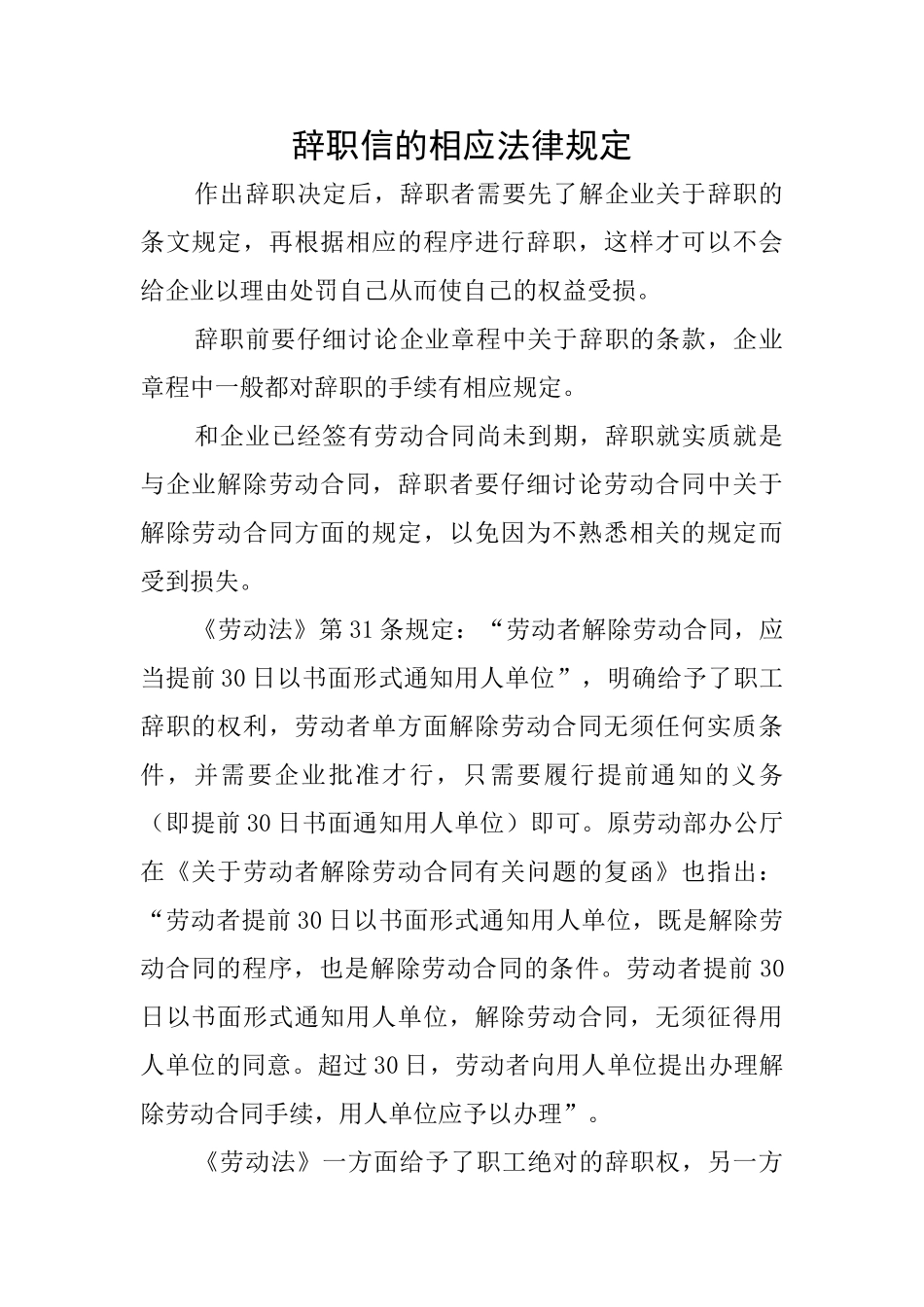 辞职信的相应法律规定

作出辞职决定后，辞职者需要先了解企业关于辞职的条文规定，再根据相应的程序进行辞职，这样才可以不会给企业以理由处罚自己从而使自己的权益受损。

辞职前要仔细讨论企业章程中关于辞职的条款，企业章程中一般都对辞职的手续有相应规定。

和企业已经签有劳动合同尚未到期，辞职就实质就是与企业解除劳动合同，辞职者要仔细讨论劳动合同中关于解除劳动合同方面的规定，以免因为不熟悉相关的规定而受到损失。

《劳动法》第31条规定：“劳动者解除劳动合同，应当提前30日以书面形式通知用人单位”，明确给予了职工辞职的权利，劳动者单方面解除劳动合同无须任何实质条件，并需要企业批准才行，只需要履行提前通知的义务（即提前30日书面通知用人单位）即可。原劳动部办公厅在《关于劳动者解除劳动合同有关问题的复函》也指出：“劳动者提前30日以书面形式通知用人单位，既是解除劳动合同的程序，也是解除劳动合同的条件。劳动者提前30日以书面形式通知用人单位，解除劳动合同，无须征得用人单位的同意。超过30日，劳动者向用人单位提出办理解除劳动合同手续，用人单位应予以办理”。

《劳动法》一方面给予了职工绝对的辞职权，另一方